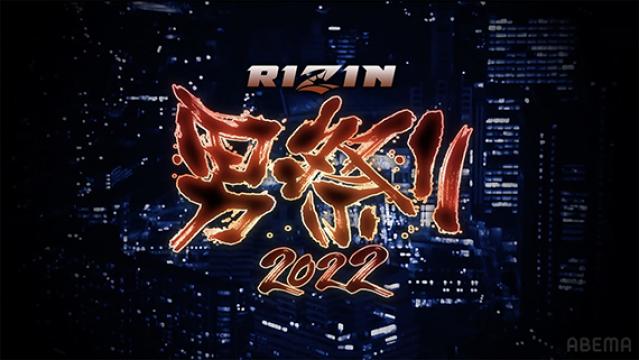 RIZIN
男祭り
2022
ABEMA